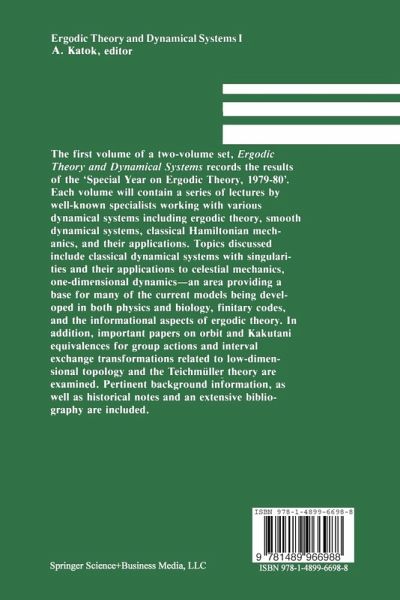 Ergodic Theory and Dynamical Systems I
A. Katok, editor

The first volume of a two-volume set, Ergodic Theory and Dynamical Systems records the results of the 'Special Year on Ergodic Theory, 1979-80'. Each volume will contain a series of lectures by well-known specialists working with various dynamical systems including ergodic theory, smooth dynamical systems, classical Hamiltonian mechanics, and their applications. Topics discussed include classical dynamical systems with singularities and their applications to celestial mechanics, one-dimensional dynamics—an area providing a base for many of the current models being developed in both physics and biology, finitary codes, and the informational aspects of ergodic theory. In addition, important papers on orbit and Kakutani equivalences for group actions and interval exchange transformations related to low-dimensional topology and the Teichmüller theory are examined. Pertinent background information, as well as historical notes and an extensive bibliography are included.

ISBN 978-1-4899-6698-8

9 781489 966988

Springer Science+Business Media, LLC

ISBN 978-1-4899-6698-8